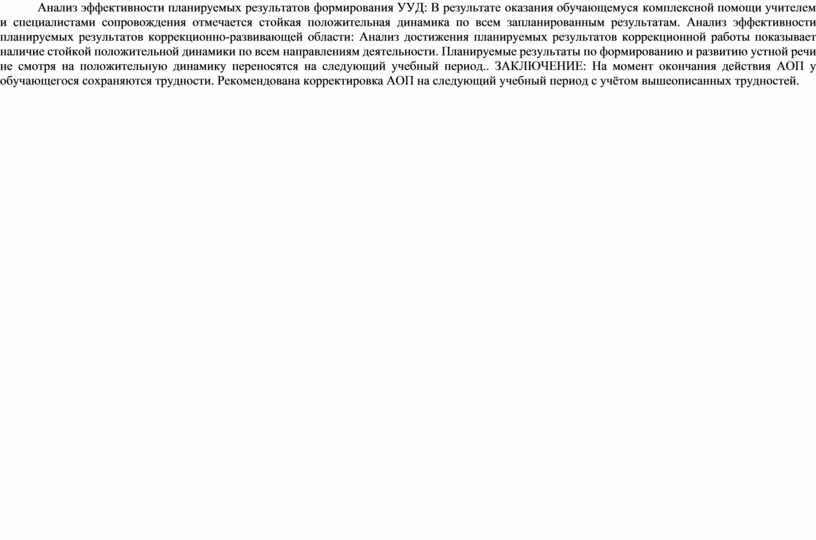 Анализ эффективности планируемых результатов формирования УУД: В результате оказания обучающемуся комплексной помощи учителем и специалистами сопровождения отмечается стойкая положительная динамика по всем запланированным результатам. Анализ эффективности планируемых результатов коррекционно-развивающей области: Анализ достижения планируемых результатов коррекционной работы показывает наличие стойкой положительной динамики по всем направлениям деятельности. Планируемые результаты по формированию и развитию устной речи не смотря на положительную динамику переносятся на следующий учебный период.. ЗАКЛЮЧЕНИЕ: На момент окончания действия АОП у обучающегося сохраняются трудности. Рекомендована корректировка АОП на следующий учебный период с учётом вышеописанных трудностей.